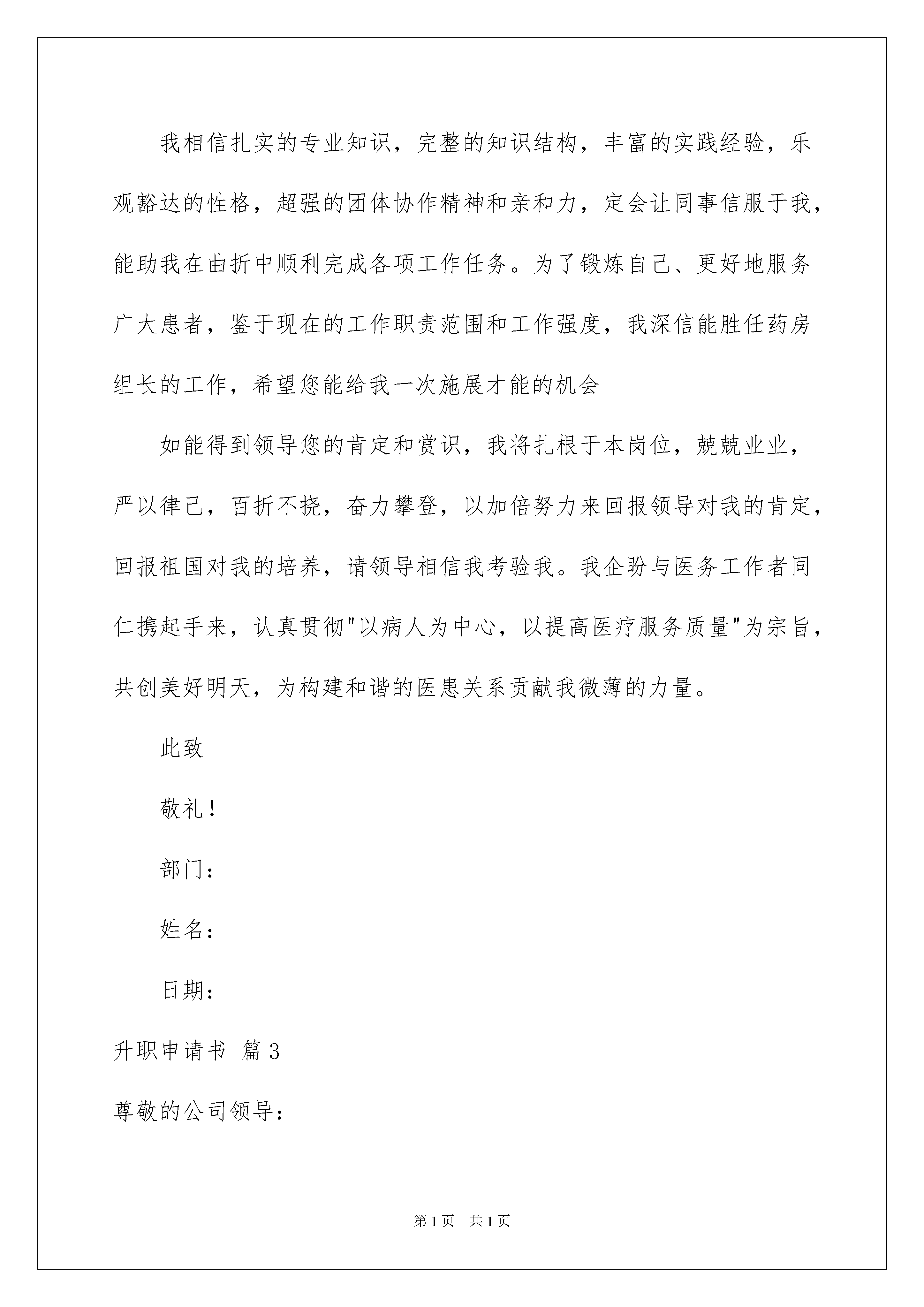 我相信扎实的专业知识，完整的知识结构，丰富的实践经验，乐观豁达的性格，超强的团体协作精神和亲和力，定会让同事信服于我，能助我在曲折中顺利完成各项工作任务。为了锻炼自己、更好地服务广大患者，鉴于现在的工作职责范围和工作强度，我深信能胜任药房组长的工作，希望您能给我一次施展才能的机会

如能得到领导您的肯定和赏识，我将扎根于本岗位，兢兢业业，严以律己，百折不挠，奋力攀登，以加倍努力来回报领导对我的肯定，回报祖国对我的培养，请领导相信我考验我。我企盼与医务工作者同仁携起手来，认真贯彻"以病人为中心，以提高医疗服务质量"为宗旨，共创美好明天，为构建和谐的医患关系贡献我微薄的力量。

此致

敬礼！

部门：

姓名：

日期：

升职申请书 篇3

尊敬的公司领导：

第1页 共1页